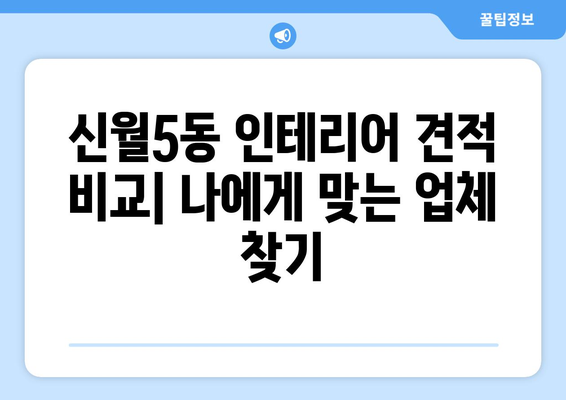 꿀팁정보

신월5동 인테리어 견적 비교| 나에게 맞는 업체 찾기